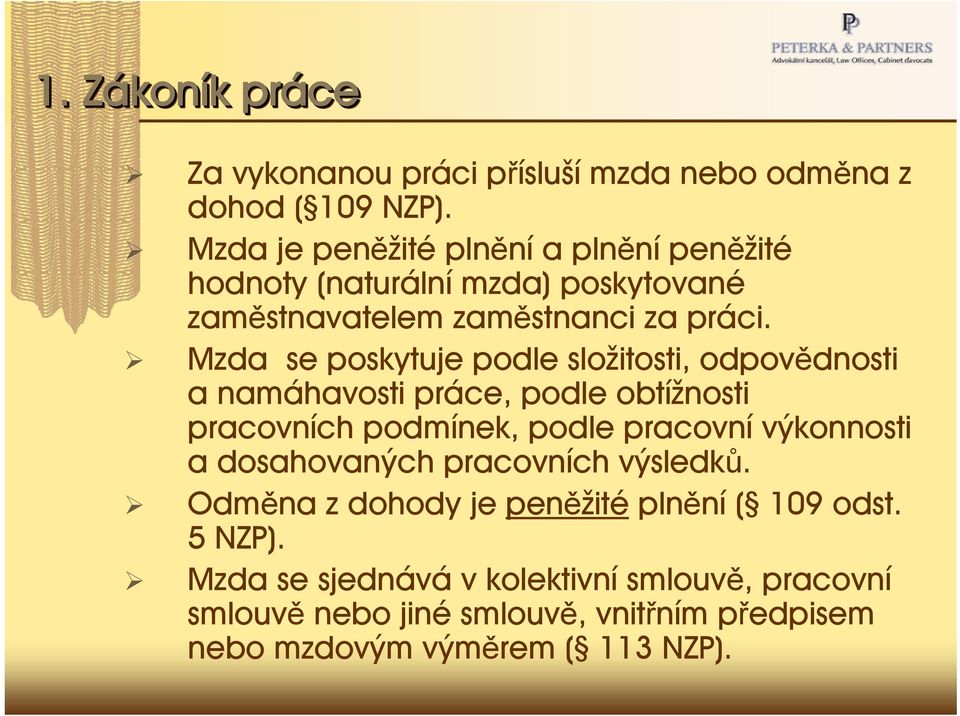 PP
PETERKA & PARTNERS
Advokátní kancelář, Law Offices, Cabinet d'avocats

1. Zákoník práce

➢ Za vykonanou práci přísluší mzda nebo odměna z dohod (§109 NZP).

➢ Mzda je peněžité plnění a plnění peněžité hodnoty (naturální mzda) poskytované zaměstnavatelem zaměstnanci za práci.

➢ Mzda se poskytuje podle složitosti, odpovědnosti a namáhavosti práce, podle obtížnosti pracovních podmínek, podle pracovní výkonnosti a dosahovaných pracovních výsledků.

➢ Odměna z dohody je peněžité plnění (§ 109 odst. 5 NZP).

➢ Mzda se sjednává v kolektivní smlouvě, pracovní smlouvě nebo jiné smlouvě, vnitřním předpisem nebo mzdovým výměrem (§ 113 NZP).